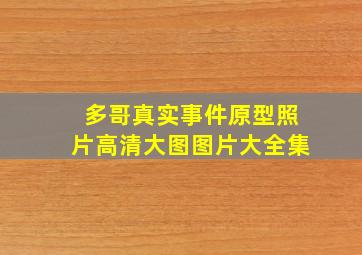 多哥真实事件原型照片高清大图图片大全集